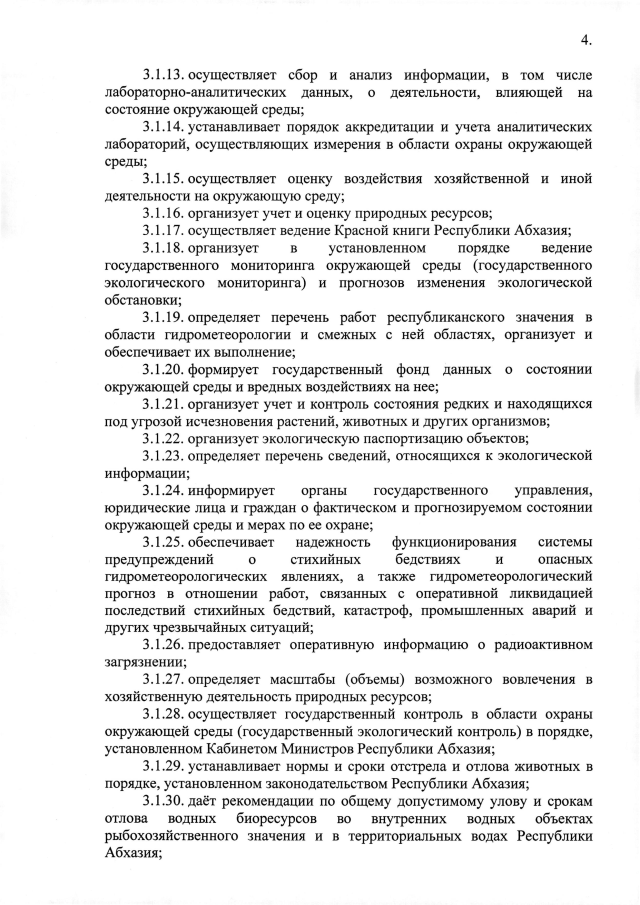 4.

3.1.13. осуществляет сбор и анализ информации, в том числе лабораторно-аналитических данных, о деятельности, влияющей на состояние окружающей среды;

3.1.14. устанавливает порядок аккредитации и учета аналитических лабораторий, осуществляющих измерения в области охраны окружающей среды;

3.1.15. осуществляет оценку воздействия хозяйственной и иной деятельности на окружающую среду;

3.1.16. организует учет и оценку природных ресурсов;

3.1.17. осуществляет ведение Красной книги Республики Абхазия;

3.1.18. организует в установленном порядке ведение государственного мониторинга окружающей среды (государственного экологического мониторинга) и прогнозов изменения экологической обстановки;

3.1.19. определяет перечень работ республиканского значения в области гидрометеорологии и смежных с ней областях, организует и обеспечивает их выполнение;

3.1.20. формирует государственный фонд данных о состоянии окружающей среды и вредных воздействиях на нее;

3.1.21. организует учет и контроль состояния редких и находящихся под угрозой исчезновения растений, животных и других организмов;

3.1.22. организует экологическую паспортизацию объектов;

3.1.23. определяет перечень сведений, относящихся к экологической информации;

3.1.24. информирует органы государственного управления, юридические лица и граждан о фактическом и прогнозируемом состоянии окружающей среды и мерах по ее охране;

3.1.25. обеспечивает надежность функционирования системы предупреждений о стихийных бедствиях и опасных гидрометеорологических явлениях, а также гидрометеорологический прогноз в отношении работ, связанных с оперативной ликвидацией последствий стихийных бедствий, катастроф, промышленных аварий и других чрезвычайных ситуаций;

3.1.26. предоставляет оперативную информацию о радиоактивном загрязнении;

3.1.27. определяет масштабы (объемы) возможного вовлечения в хозяйственную деятельность природных ресурсов;

3.1.28. осуществляет государственный контроль в области охраны окружающей среды (государственный экологический контроль) в порядке, установленном Кабинетом Министров Республики Абхазия;

3.1.29. устанавливает нормы и сроки отстрела и отлова животных в порядке, установленном законодательством Республики Абхазия;

3.1.30. даёт рекомендации по общему допустимому улову и срокам отлова водных биоресурсов во внутренних водных объектах рыбохозяйственного значения и в территориальных водах Республики Абхазия;